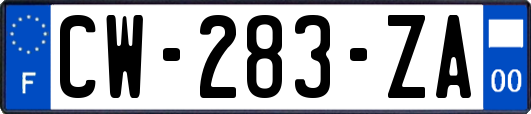 F
CW-283-ZA
00